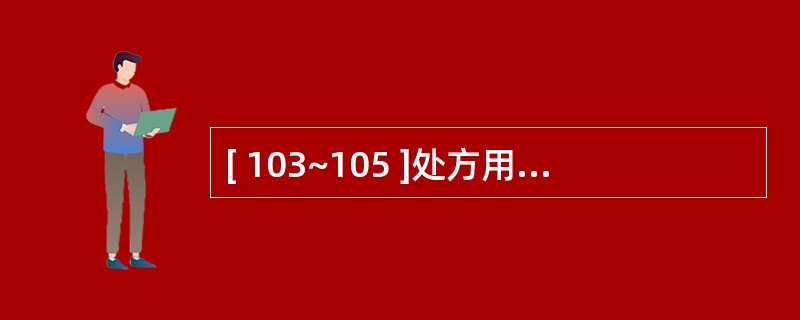 [ 103~105 ]处方用...